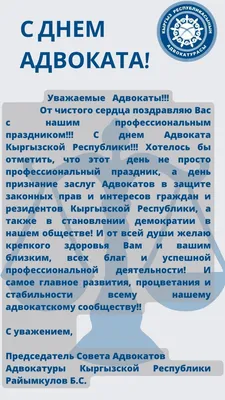 С ДНЕМ АДВОКАТА!

КЫРГЫЗ РЕСПУБЛИКАСЫНЫН АДВОКАТУРАСЫ

Уважаемые Адвокаты!!!

От чистого сердца поздравляю Вас с нашим профессиональным праздником!!! С днем Адвоката Кыргызской Республики!!! Хотелось бы отметить, что этот день не просто профессиональный праздник, а день признание заслуг Адвокатов в защите законных прав и интересов граждан и резидентов Кыргызской Республики, а также в становлении демократии в нашем обществе! И от всей души желаю крепкого здоровья Вам и вашим близким, всех благ и успешной профессиональной деятельности! И самое главное развития, процветания и стабильности всему нашему адвокатскому сообществу!!

С уважением,

Председатель Совета Адвокатов Адвокатуры Кыргызской Республики Райымкулов Б.С.